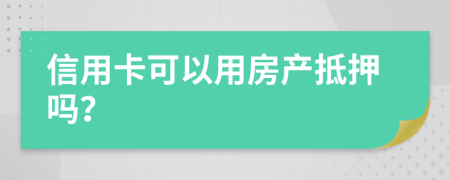 信用卡可以用房产抵押吗?